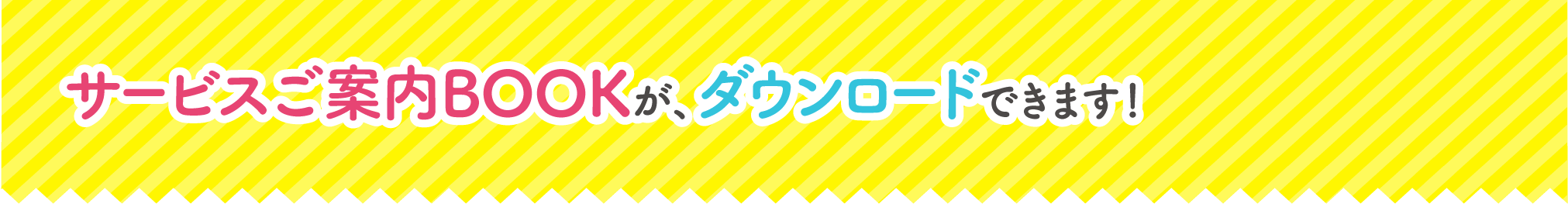 サービスご案内BOOKが、ダウンロードできます！